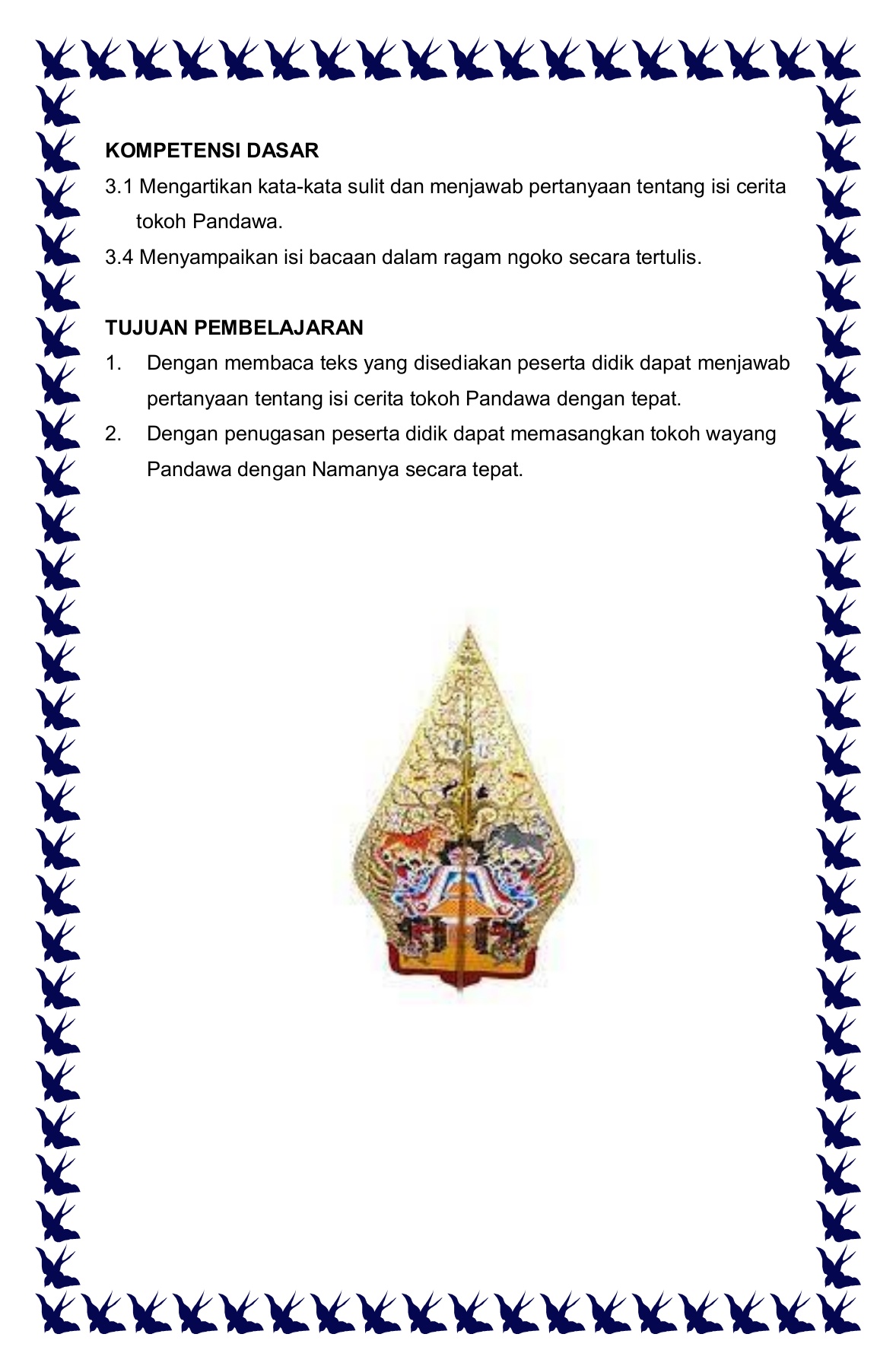 KOMPETENSI DASAR

3.1 Mengartikan kata-kata sulit dan menjawab pertanyaan tentang isi cerita tokoh Pandawa.

3.4 Menyampaikan isi bacaan dalam ragam ngoko secara tertulis.

TUJUAN PEMBELAJARAN

1. Dengan membaca teks yang disediakan peserta didik dapat menjawab pertanyaan tentang isi cerita tokoh Pandawa dengan tepat.

2. Dengan penugasan peserta didik dapat memasangkan tokoh wayang Pandawa dengan Namanya secara tepat.